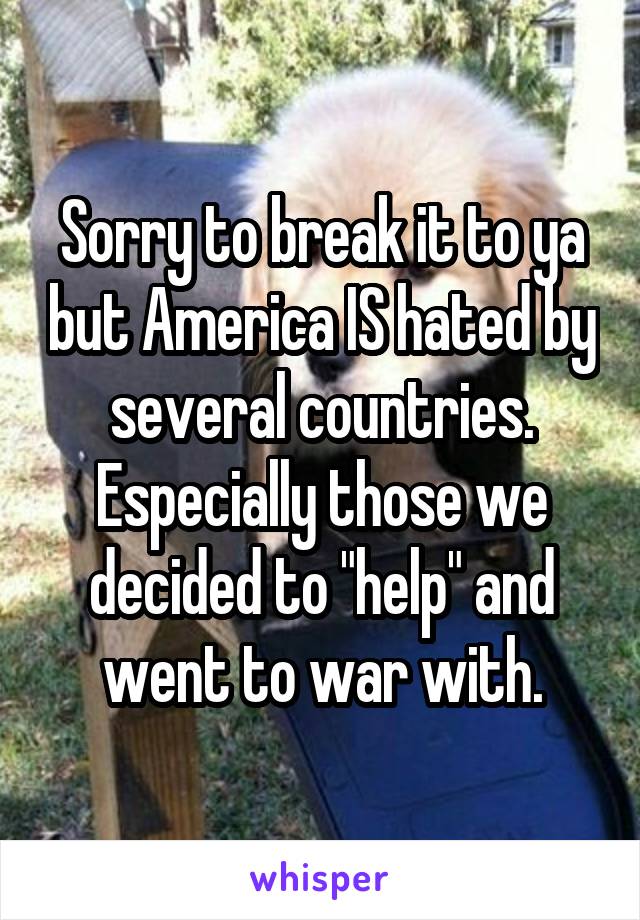 Sorry to break it to ya but America IS hated by several countries. Especially those we decided to "help" and went to war with.

whisper